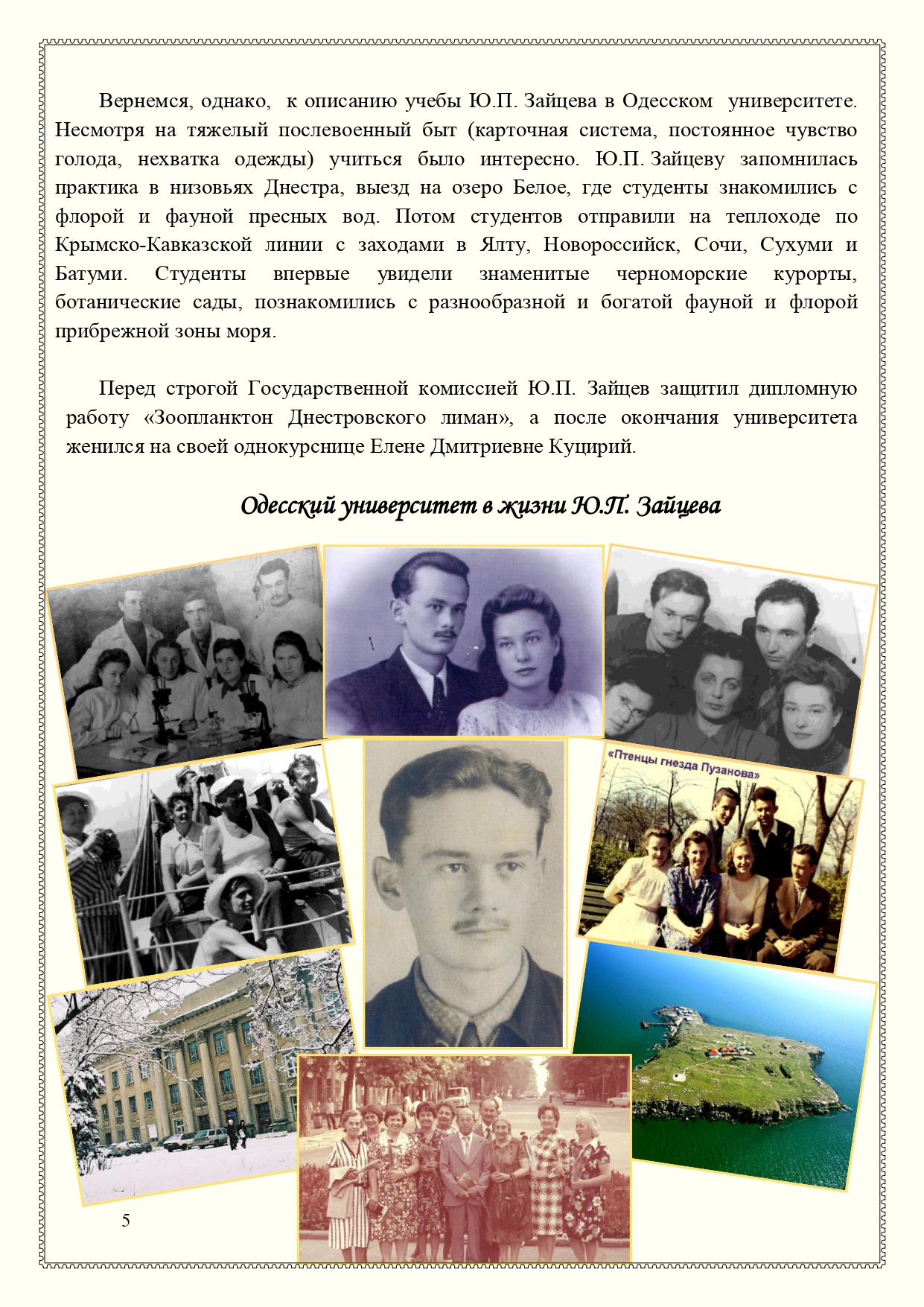 Вернемся, однако, к описанию учебы Ю.П. Зайцева в Одесском университете. Несмотря на тяжелый послевоенный быт (карточная система, постоянное чувство голода, нехватка одежды) учиться было интересно. Ю.П. Зайцеву запомнилась практика в низовьях Днестра, выезд на озеро Белое, где студенты знакомились с флорой и фауной пресных вод. Потом студентов отправили на теплоходе по Крымско-Кавказской линии с заходами в Ялту, Новороссийск, Сочи, Сухуми и Батуми. Студенты впервые увидели знаменитые черноморские курорты, ботанические сады, познакомились с разнообразной и богатой фауной и флорой прибрежной зоны моря.

Перед строгой Государственной комиссией Ю.П. Зайцев защитил дипломную работу «Зоопланктон Днестровского лиман», а после окончания университета женился на своей однокурснице Елене Дмитриевне Куцирий.

Одесский университет в жизни Ю.П. Зайцева

«Птенцы гнезда Пузанова»

5